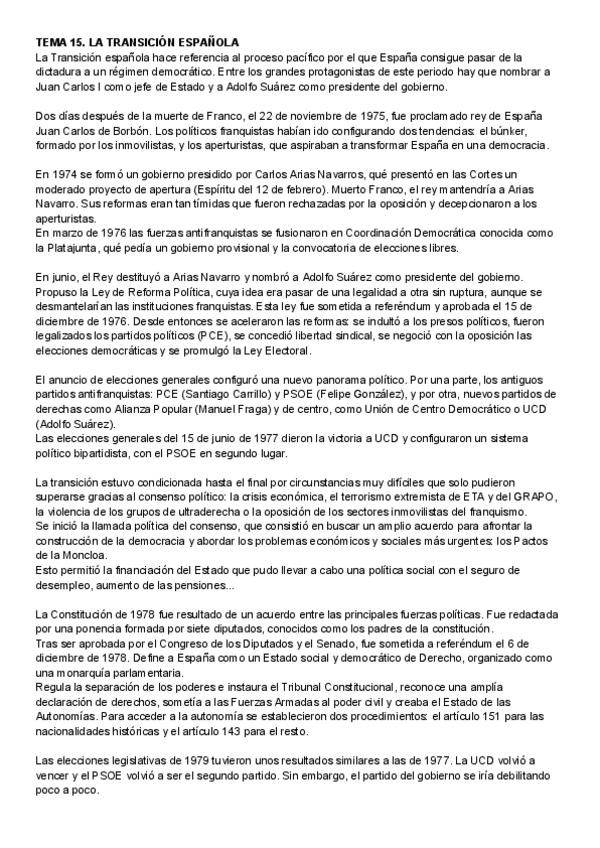 TEMA 15. LA TRANSICIÓN ESPAÑOLA
La Transición española hace referencia al proceso pacífico por el que España consigue pasar de la dictadura a un régimen democrático. Entre los grandes protagonistas de este periodo hay que nombrar a Juan Carlos I como jefe de Estado y a Adolfo Suárez como presidente del gobierno.

Dos días después de la muerte de Franco, el 22 de noviembre de 1975, fue proclamado rey de España Juan Carlos de Borbón. Los políticos franquistas habían ido configurando dos tendencias: el búnker, formado por los inmovilistas, y los aperturistas, que aspiraban a transformar España en una democracia.

En 1974 se formó un gobierno presidido por Carlos Arias Navarros, qué presentó en las Cortes un moderado proyecto de apertura (Espíritu del 12 de febrero). Muerto Franco, el rey mantendría a Arias Navarro. Sus reformas eran tan tímidas que fueron rechazadas por la oposición y decepcionaron a los aperturistas.
En marzo de 1976 las fuerzas antifranquistas se fusionaron en Coordinación Democrática conocida como la Platajunta, qué pedía un gobierno provisional y la convocatoria de elecciones libres.

En junio, el Rey destituyó a Arias Navarro y nombró a Adolfo Suárez como presidente del gobierno. Propuso la Ley de Reforma Política, cuya idea era pasar de una legalidad a otra sin ruptura, aunque se desmantelarían las instituciones franquistas. Esta ley fue sometida a referéndum y aprobada el 15 de diciembre de 1976. Desde entonces se aceleraron las reformas: se indultó a los presos políticos, fueron legalizados los partidos políticos (PCE), se concedió libertad sindical, se negoció con la oposición las elecciones democráticas y se promulgó la Ley Electoral.

El anuncio de elecciones generales configuró una nuevo panorama político. Por una parte, los antiguos partidos antifranquistas: PCE (Santiago Carrillo) y PSOE (Felipe González), y por otra, nuevos partidos de derechas como Alianza Popular (Manuel Fraga) y de centro, como Unión de Centro Democrático o UCD (Adolfo Suárez).
Las elecciones generales del 15 de junio de 1977 dieron la victoria a UCD y configuraron un sistema político bipartidista, con el PSOE en segundo lugar.

La transición estuvo condicionada hasta el final por circunstancias muy difíciles que solo pudieron superarse gracias al consenso político: la crisis económica, el terrorismo extremista de ETA y del GRAPO, la violencia de los grupos de ultraderecha o la oposición de los sectores inmovilistas del franquismo.
Se inició la llamada política del consenso, que consistió en buscar un amplio acuerdo para afrontar la construcción de la democracia y abordar los problemas económicos y sociales más urgentes: los Pactos de la Moncloa.
Esto permitió la financiación del Estado que pudo llevar a cabo una política social con el seguro de desempleo, aumento de las pensiones...

La Constitución de 1978 fue resultado de un acuerdo entre las principales fuerzas políticas. Fue redactada por una ponencia formada por siete diputados, conocidos como los padres de la constitución.
Tras ser aprobada por el Congreso de los Diputados y el Senado, fue sometida a referéndum el 6 de diciembre de 1978. Define a España como un Estado social y democrático de Derecho, organizado como una monarquía parlamentaria.
Regula la separación de los poderes e instaura el Tribunal Constitucional, reconoce una amplía declaración de derechos, sometía a las Fuerzas Armadas al poder civil y creaba el Estado de las Autonomías. Para acceder a la autonomía se establecieron dos procedimientos: el artículo 151 para las nacionalidades históricas y el artículo 143 para el resto.

Las elecciones legislativas de 1979 tuvieron unos resultados similares a las de 1977. La UCD volvió a vencer y el PSOE volvió a ser el segundo partido. Sin embargo, el partido del gobierno se iría debilitando poco a poco.